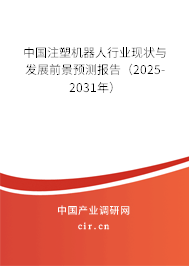 中国注塑机器人行业现状与发展前景预测报告（2025-2031年）

中国产业调研网
cir.cn